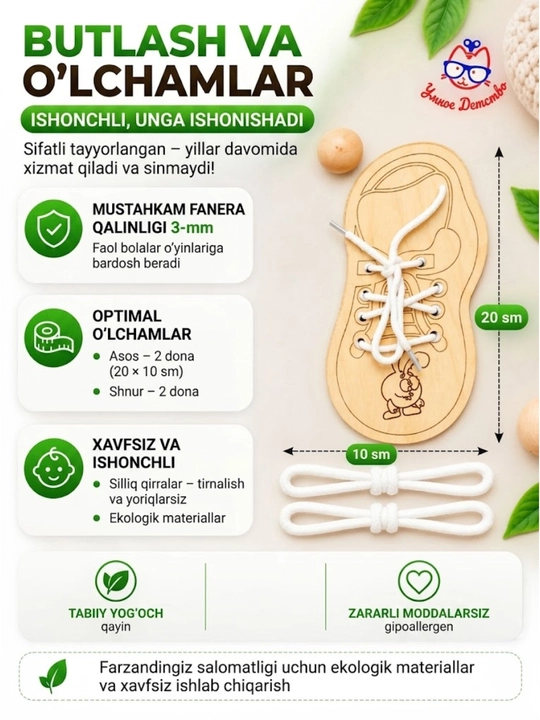 BUTLASH VA O'LCHAMLAR

ISHONCHLI, UNGA ISHONISHADI

Sifatli tayyorlangan – yillar davomida xizmat qiladi va sinmaydi!

Умное Детство

MUSTAHKAM FANERA QALINLIGI 3-mm

Faol bolalar o'yinlariga bardosh beradi

OPTIMAL O'LCHAMLAR

• Asos – 2 dona (20 × 10 sm)
• Shnur – 2 dona

XAVFSIZ VA ISHONCHLI

• Silliq qirralar – tirnalish va yoriqlarsiz
• Ekologik materiallar

20 sm

10 sm

TABIIY YOG'OCH
qayin

ZARARLI MODDALARSIZ
gipoallergen

Farzandingiz salomatligi uchun ekologik materiallar va xavfsiz ishlab chiqarish